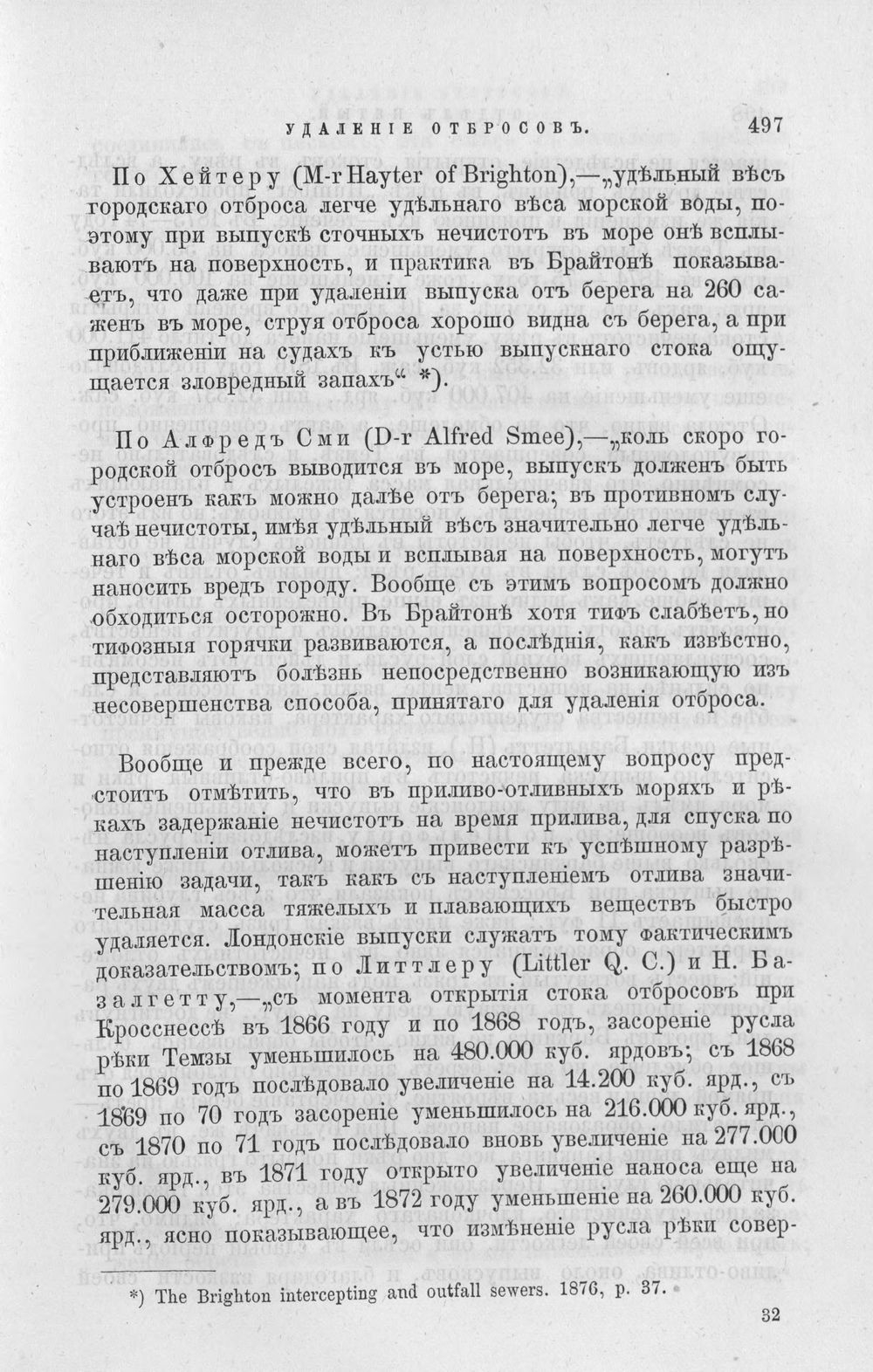 УДАЛЕНІЕ ОТБРОСОВЪ. 497

По Хейтеру (M-r Hayter of Brighton),—„удѣльный вѣсъ городскаго отброса легче удѣльнаго вѣса морской воды, поэтому при выпускѣ сточныхъ нечистотъ въ море онѣ всплываютъ на поверхность, и практика въ Брайтонѣ показываетъ, что даже при удаленіи выпуска отъ берега на 260 саженъ въ море, струя отброса хорошо видна съ берега, а при приближеніи на судахъ къ устью выпускнаго стока ощущается зловредный запахъ“ *).

По Алфредъ Сми (D-r Alfred Smee),—„коль скоро городской отбросъ выводится въ море, выпускъ долженъ быть устроенъ какъ можно далѣе отъ берега; въ противномъ случаѣ нечистоты, имѣя удѣльный вѣсъ значительно легче удѣльнаго вѣса морской воды и всплывая на поверхность, могутъ наносить вредъ городу. Вообще съ этимъ вопросомъ должно обходиться осторожно. Въ Брайтонѣ хотя тифъ слабѣетъ, но тифозныя горячки развиваются, а послѣднія, какъ извѣстно, представляютъ болѣзнь непосредственно возникающую изъ несовершенства способа, принятаго для удаленія отброса.

Вообще и прежде всего, по настоящему вопросу предстоитъ отмѣтить, что въ приливо-отливныхъ моряхъ и рѣкахъ задержаніе нечистотъ на время прилива, для спуска по наступленіи отлива, можетъ привести къ успѣшному разрѣшенію задачи, такъ какъ съ наступленіемъ отлива значительная масса тяжелыхъ и плавающихъ веществъ быстро удаляется. Лондонскіе выпуски служатъ тому фактическимъ доказательствомъ; по Литтлеру (Littler Q. C.) и Н. Базалгетту,—„съ момента открытія стока отбросовъ при Кросснессѣ въ 1866 году и по 1868 годъ, засореніе русла рѣки Темзы уменьшилось на 480.000 куб. ярдовъ; съ 1868 по 1869 годъ послѣдовало увеличеніе на 14.200 куб. ярд., съ 1869 по 70 годъ засореніе уменьшилось на 216.000 куб. ярд., съ 1870 по 71 годъ послѣдовало вновь увеличеніе на 277.000 куб. ярд., въ 1871 году открыто увеличеніе наноса еще на 279.000 куб. ярд., а въ 1872 году уменьшеніе на 260.000 куб. ярд., ясно показывающее, что измѣненіе русла рѣки совер-

*) The Brighton intercepting and outfall sewers. 1876, p. 37.

32